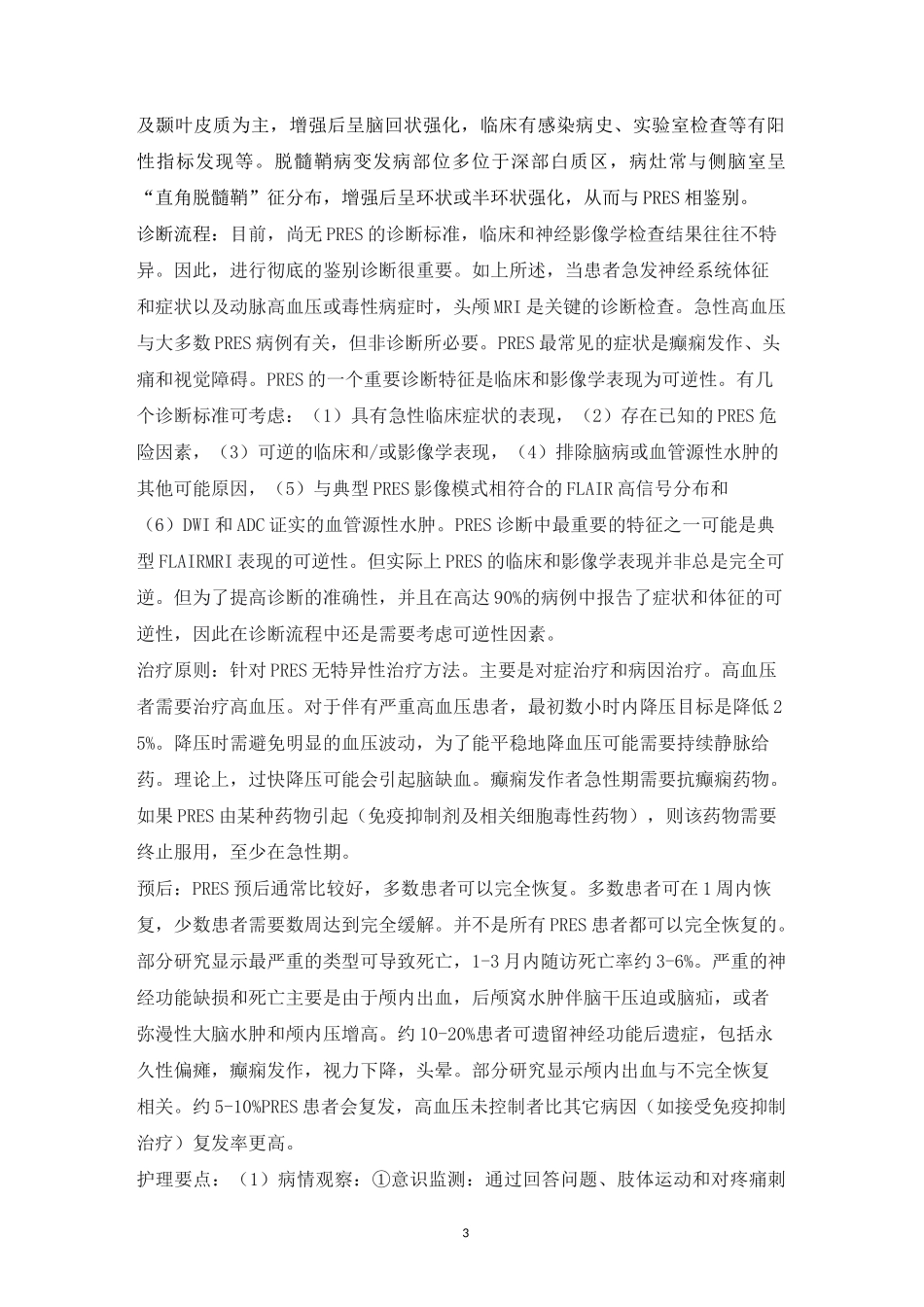 及颞叶皮质为主，增强后呈脑回状强化，临床有感染病史、实验室检查等有阳性指标发现等。脱髓鞘病变发病部位多位于深部白质区，病灶常与侧脑室呈“直角脱髓鞘”征分布，增强后呈环状或半环状强化，从而与PRES相鉴别。

诊断流程：目前，尚无PRES的诊断标准，临床和神经影像学检查结果往往不特异。因此，进行彻底的鉴别诊断很重要。如上所述，当患者急发神经系统体征和症状以及动脉高血压或毒性病症时，头颅MRI是关键的诊断检查。急性高血压与大多数PRES病例有关，但非诊断所必要。PRES最常见的症状是癫痫发作、头痛和视觉障碍。PRES的一个重要诊断特征是临床和影像学表现为可逆性。有几个诊断标准可考虑：（1）具有急性临床症状的表现，（2）存在已知的PRES危险因素，（3）可逆的临床和/或影像学表现，（4）排除脑病或血管源性水肿的其他可能原因，（5）与典型PRES影像模式相符合的FLAIR高信号分布和（6）DWI和ADC证实的血管源性水肿。PRES诊断中最重要的特征之一可能是典型FLAIRMRI表现的可逆性。但实际上PRES的临床和影像学表现并非总是完全可逆。但为了提高诊断的准确性，并且在高达90%的病例中报告了症状和体征的可逆性，因此在诊断流程中还是需要考虑可逆性因素。

治疗原则：针对PRES无特异性治疗方法。主要是对症治疗和病因治疗。高血压者需要治疗高血压。对于伴有严重高血压患者，最初数小时内降压目标是降低25%。降压时需避免明显的血压波动，为了能平稳地降血压可能需要持续静脉给药。理论上，过快降压可能会引起脑缺血。癫痫发作者急性期需要抗癫痫药物。如果PRES由某种药物引起（免疫抑制剂及相关细胞毒性药物），则该药物需要终止服用，至少在急性期。

预后：PRES预后通常比较好，多数患者可以完全恢复。多数患者可在1周内恢复，少数患者需要数周达到完全缓解。并不是所有PRES患者都可以完全恢复的。部分研究显示最严重的类型可导致死亡，1-3月内随访死亡率约3-6%。严重的神经功能缺损和死亡主要是由于颅内出血，后颅窝水肿伴脑干压迫或脑疝，或者弥漫性大脑水肿和颅内压增高。约10-20%患者可遗留神经功能后遗症，包括永久性偏瘫，癫痫发作，视力下降，头晕。部分研究显示颅内出血与不完全恢复相关。约5-10%PRES患者会复发，高血压未控制者比其它病因（如接受免疫抑制治疗）复发率更高。

护理要点：（1）病情观察：①意识监测：通过回答问题、肢体运动和对疼痛刺

3